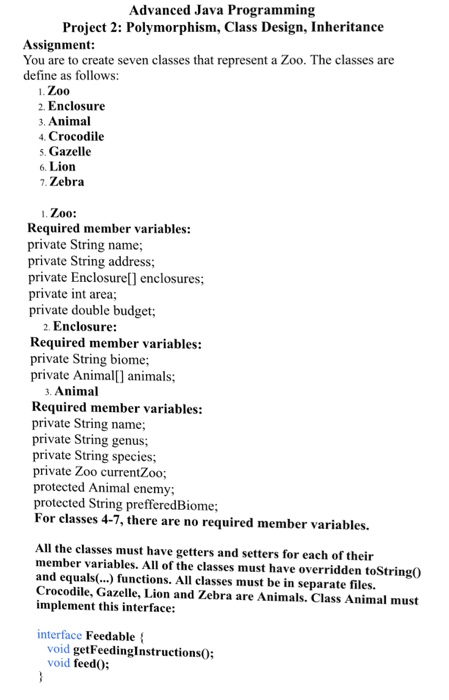 Advanced Java Programming
Project 2: Polymorphism, Class Design, Inheritance

Assignment:
You are to create seven classes that represent a Zoo. The classes are define as follows:
1. Zoo
2. Enclosure
3. Animal
4. Crocodile
5. Gazelle
6. Lion
7. Zebra

1. Zoo:
Required member variables:
private String name;
private String address;
private Enclosure[] enclosures;
private int area;
private double budget;
2. Enclosure:
Required member variables:
private String biome;
private Animal[] animals;
3. Animal
Required member variables:
private String name;
private String genus;
private String species;
private Zoo currentZoo;
protected Animal enemy;
protected String prefferedBiome;
For classes 4-7, there are no required member variables.

All the classes must have getters and setters for each of their member variables. All of the classes must have overridden toString() and equals(...) functions. All classes must be in separate files. Crocodile, Gazelle, Lion and Zebra are Animals. Class Animal must implement this interface:

interface Feedable {
void getFeedingInstructions();
void feed();
}